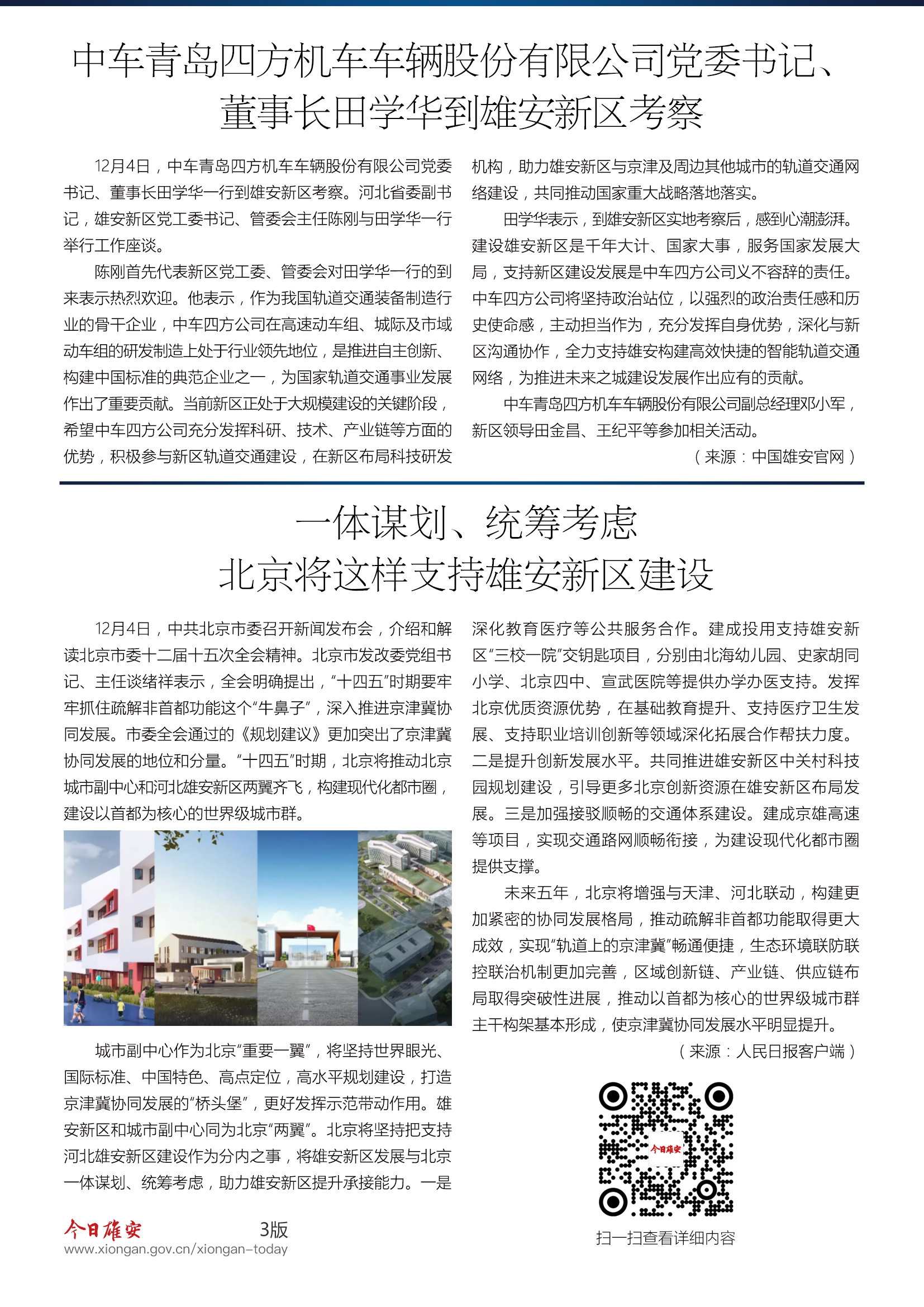 中车青岛四方机车车辆股份有限公司党委书记、董事长田学华到雄安新区考察

12月4日，中车青岛四方机车车辆股份有限公司党委书记、董事长田学华一行到雄安新区考察。河北省委副书记，雄安新区党工委书记、管委会主任陈刚与田学华一行举行工作座谈。

陈刚首先代表新区党工委、管委会对田学华一行的到来表示热烈欢迎。他表示，作为我国轨道交通装备制造行业的骨干企业，中车四方公司在高速动车组、城际及市域动车组的研发制造上处于行业领先地位，是推进自主创新、构建中国标准的典范企业之一，为国家轨道交通事业发展作出了重要贡献。当前新区正处于大规模建设的关键阶段，希望中车四方公司充分发挥科研、技术、产业链等方面的优势，积极参与新区轨道交通建设，在新区布局科技研发机构，助力雄安新区与京津及周边其他城市的轨道交通网络建设，共同推动国家重大战略落地落实。

田学华表示，到雄安新区实地考察后，感到心潮澎湃。建设雄安新区是千年大计、国家大事，服务国家发展大局，支持新区建设发展是中车四方公司义不容辞的责任。中车四方公司将坚持政治站位，以强烈的政治责任感和历史使命感，主动担当作为，充分发挥自身优势，深化与新区沟通协作，全力支持雄安构建高效快捷的智能轨道交通网络，为推进未来之城建设发展作出应有的贡献。

中车青岛四方机车车辆股份有限公司副总经理邓小军，新区领导田金昌、王纪平等参加相关活动。

（来源：中国雄安官网）

一体谋划、统筹考虑
北京将这样支持雄安新区建设

12月4日，中共北京市委召开新闻发布会，介绍和解读北京市委十二届十五次全会精神。北京市发改委党组书记、主任谈绪祥表示，全会明确提出，“十四五”时期要牢牢抓住疏解非首都功能这个“牛鼻子”，深入推进京津冀协同发展。市委全会通过的《规划建议》更加突出了京津冀协同发展的地位和分量。“十四五”时期，北京将推动北京城市副中心和河北雄安新区两翼齐飞，构建现代化都市圈，建设以首都为核心的世界级城市群。

城市副中心作为北京“重要一翼”，将坚持世界眼光、国际标准、中国特色、高点定位，高水平规划建设，打造京津冀协同发展的“桥头堡”，更好发挥示范带动作用。雄安新区和城市副中心同为北京“两翼”。北京将坚持把支持河北雄安新区建设作为分内之事，将雄安新区发展与北京一体谋划、统筹考虑，助力雄安新区提升承接能力。一是深化教育医疗等公共服务合作。建成投用支持雄安新区“三校一院”交钥匙项目，分别由北海幼儿园、史家胡同小学、北京四中、宣武医院等提供办学办医支持。发挥北京优质资源优势，在基础教育提升、支持医疗卫生发展、支持职业培训创新等领域深化拓展合作帮扶力度。二是提升创新发展水平。共同推进雄安新区中关村科技园规划建设，引导更多北京创新资源在雄安新区布局发展。三是加强接驳顺畅的交通体系建设。建成京雄高速等项目，实现交通路网顺畅衔接，为建设现代化都市圈提供支撑。

未来五年，北京将增强与天津、河北联动，构建更加紧密的协同发展格局，推动疏解非首都功能取得更大成效，实现“轨道上的京津冀”畅通便捷，生态环境联防联控联治机制更加完善，区域创新链、产业链、供应链布局取得突破性进展，推动以首都为核心的世界级城市群主干构架基本形成，使京津冀协同发展水平明显提升。

（来源：人民日报客户端）

今日雄安

扫一扫查看详细内容

今日雄安 3版
www.xiongan.gov.cn/xiongan-today